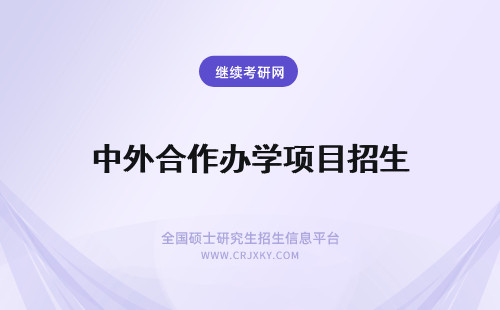 继续考研网

中外合作办学项目招生

全国硕士研究生招生信息平台
WWW.CRJXKY.COM